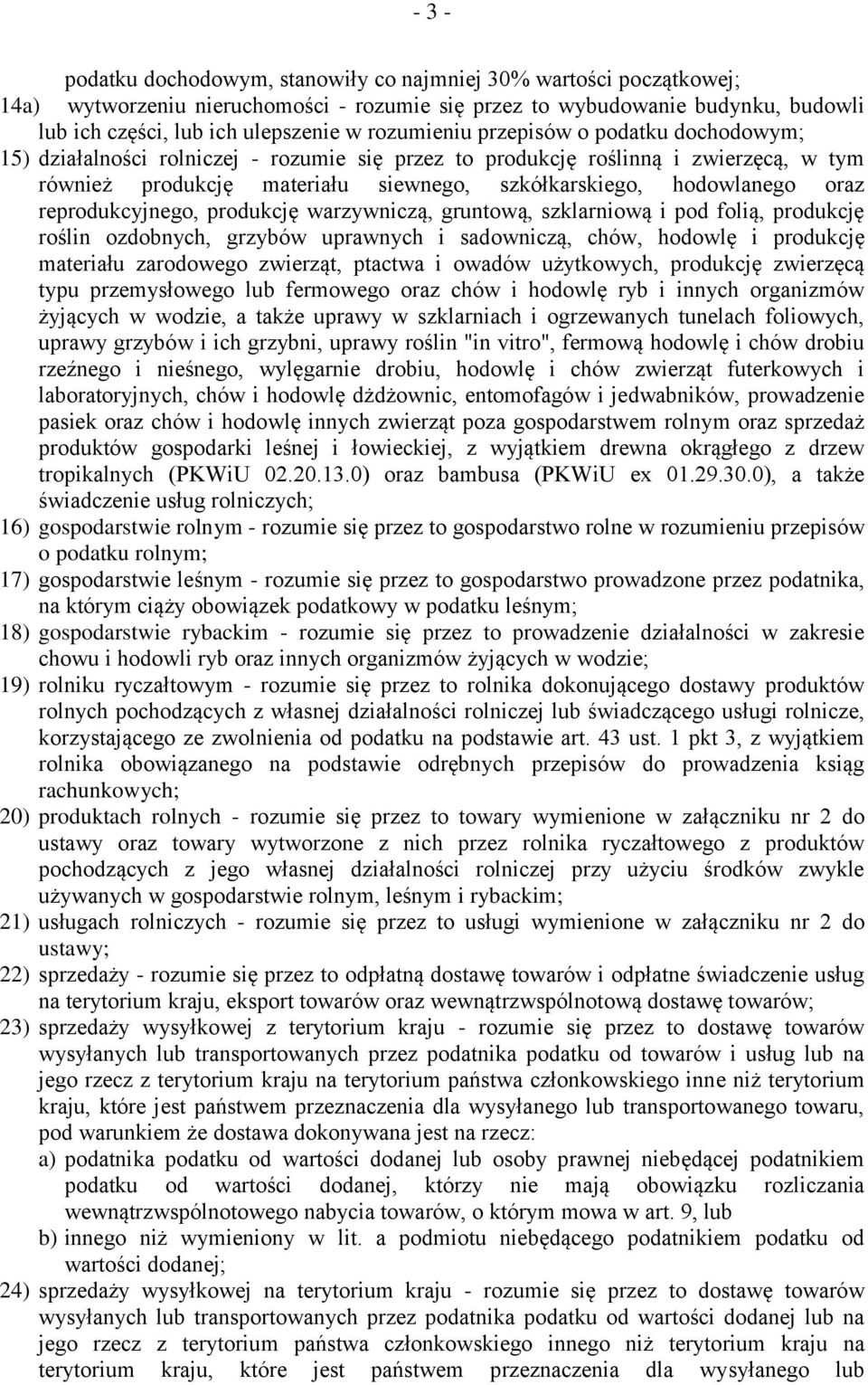 - 3 -

podatku dochodowym, stanowiły co najmniej 30% wartości początkowej;

14a) wytworzeniu nieruchomości - rozumie się przez to wybudowanie budynku, budowli lub ich części, lub ich ulepszenie w rozumieniu przepisów o podatku dochodowym;

15) działalności rolniczej - rozumie się przez to produkcję roślinną i zwierzęcą, w tym również produkcję materiału siewnego, szkółkarskiego, hodowlanego oraz reprodukcyjnego, produkcję warzywniczą, gruntową, szklarniową i pod folią, produkcję roślin ozdobnych, grzybów uprawnych i sadowniczą, chów, hodowlę i produkcję materiału zarodowego zwierząt, ptactwa i owadów użytkowych, produkcję zwierzęcą typu przemysłowego lub fermowego oraz chów i hodowlę ryb i innych organizmów żyjących w wodzie, a także uprawy w szklarniach i ogrzewanych tunelach foliowych, uprawy grzybów i ich grzybni, uprawy roślin "in vitro", fermową hodowlę i chów drobiu rzeźnego i nieśnego, wylęgarnie drobiu, hodowlę i chów zwierząt futerkowych i laboratoryjnych, chów i hodowlę dżdżownic, entomofagów i jedwabników, prowadzenie pasiek oraz chów i hodowlę innych zwierząt poza gospodarstwem rolnym oraz sprzedaż produktów gospodarki leśnej i łowieckiej, z wyjątkiem drewna okrągłego z drzew tropikalnych (PKWiU 02.20.13.0) oraz bambusa (PKWiU ex 01.29.30.0), a także świadczenie usług rolniczych;

16) gospodarstwie rolnym - rozumie się przez to gospodarstwo rolne w rozumieniu przepisów o podatku rolnym;

17) gospodarstwie leśnym - rozumie się przez to gospodarstwo prowadzone przez podatnika, na którym ciąży obowiązek podatkowy w podatku leśnym;

18) gospodarstwie rybackim - rozumie się przez to prowadzenie działalności w zakresie chowu i hodowli ryb oraz innych organizmów żyjących w wodzie;

19) rolniku ryczałtowym - rozumie się przez to rolnika dokonującego dostawy produktów rolnych pochodzących z własnej działalności rolniczej lub świadczącego usługi rolnicze, korzystającego ze zwolnienia od podatku na podstawie art. 43 ust. 1 pkt 3, z wyjątkiem rolnika obowiązanego na podstawie odrębnych przepisów do prowadzenia ksiąg rachunkowych;

20) produktach rolnych - rozumie się przez to towary wymienione w załączniku nr 2 do ustawy oraz towary wytworzone z nich przez rolnika ryczałtowego z produktów pochodzących z jego własnej działalności rolniczej przy użyciu środków zwykle używanych w gospodarstwie rolnym, leśnym i rybackim;

21) usługach rolniczych - rozumie się przez to usługi wymienione w załączniku nr 2 do ustawy;

22) sprzedaży - rozumie się przez to odpłatną dostawę towarów i odpłatne świadczenie usług na terytorium kraju, eksport towarów oraz wewnątrzwspólnotową dostawę towarów;

23) sprzedaży wysyłkowej z terytorium kraju - rozumie się przez to dostawę towarów wysyłanych lub transportowanych przez podatnika podatku od towarów i usług lub na jego rzecz z terytorium kraju na terytorium państwa członkowskiego inne niż terytorium kraju, które jest państwem przeznaczenia dla wysyłanego lub transportowanego towaru, pod warunkiem że dostawa dokonywana jest na rzecz:

a) podatnika podatku od wartości dodanej lub osoby prawnej niebędącej podatnikiem podatku od wartości dodanej, którzy nie mają obowiązku rozliczania wewnątrzwspólnotowego nabycia towarów, o którym mowa w art. 9, lub

b) innego niż wymieniony w lit. a podmiotu niebędącego podatnikiem podatku od wartości dodanej;

24) sprzedaży wysyłkowej na terytorium kraju - rozumie się przez to dostawę towarów wysyłanych lub transportowanych przez podatnika podatku od wartości dodanej lub na jego rzecz z terytorium państwa członkowskiego innego niż terytorium kraju na terytorium kraju, które jest państwem przeznaczenia dla wysyłanego lub